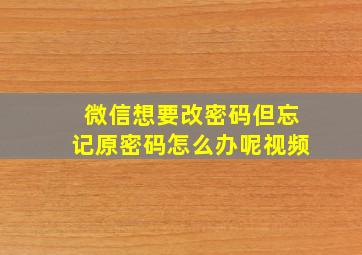 微信想要改密码但忘记原密码怎么办呢视频